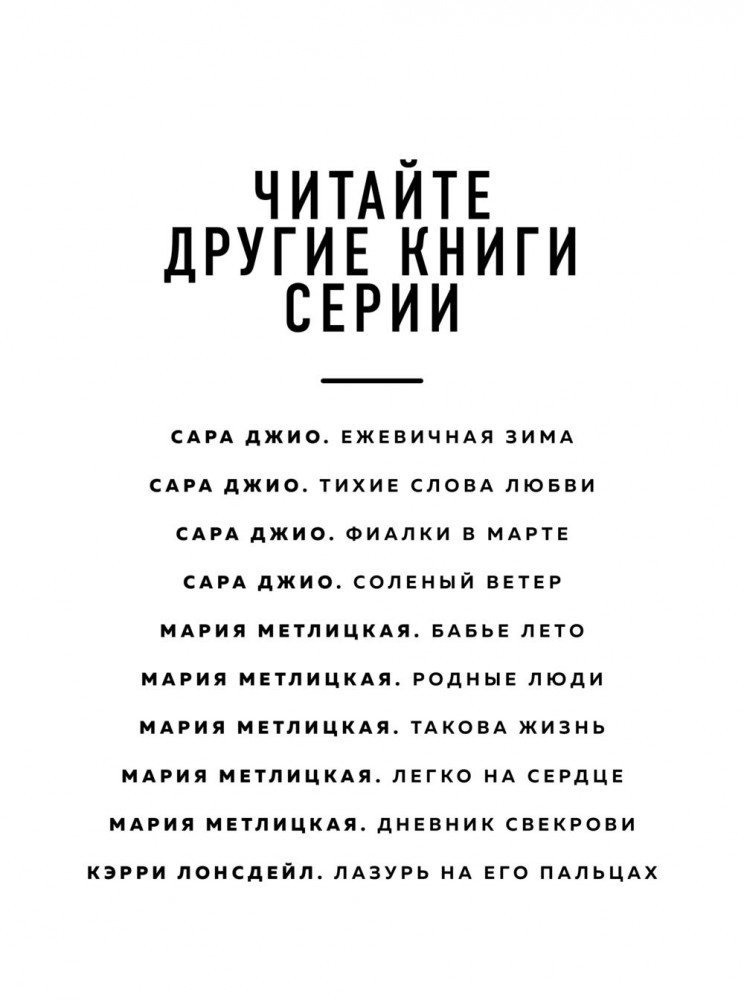 ЧИТАЙТЕ ДРУГИЕ КНИГИ СЕРИИ

САРА ДЖИО. ЕЖЕВИЧНАЯ ЗИМА

САРА ДЖИО. ТИХИЕ СЛОВА ЛЮБВИ

САРА ДЖИО. ФИАЛКИ В МАРТЕ

САРА ДЖИО. СОЛЕНЫЙ ВЕТЕР

МАРИЯ МЕТЛИЦКАЯ. БАБЬЕ ЛЕТО

МАРИЯ МЕТЛИЦКАЯ. РОДНЫЕ ЛЮДИ

МАРИЯ МЕТЛИЦКАЯ. ТАКОВА ЖИЗНЬ

МАРИЯ МЕТЛИЦКАЯ. ЛЕГКО НА СЕРДЦЕ

МАРИЯ МЕТЛИЦКАЯ. ДНЕВНИК СВЕКРОВИ

КЭРРИ ЛОНСДЕЙЛ. ЛАЗУРЬ НА ЕГО ПАЛЬЦАХ